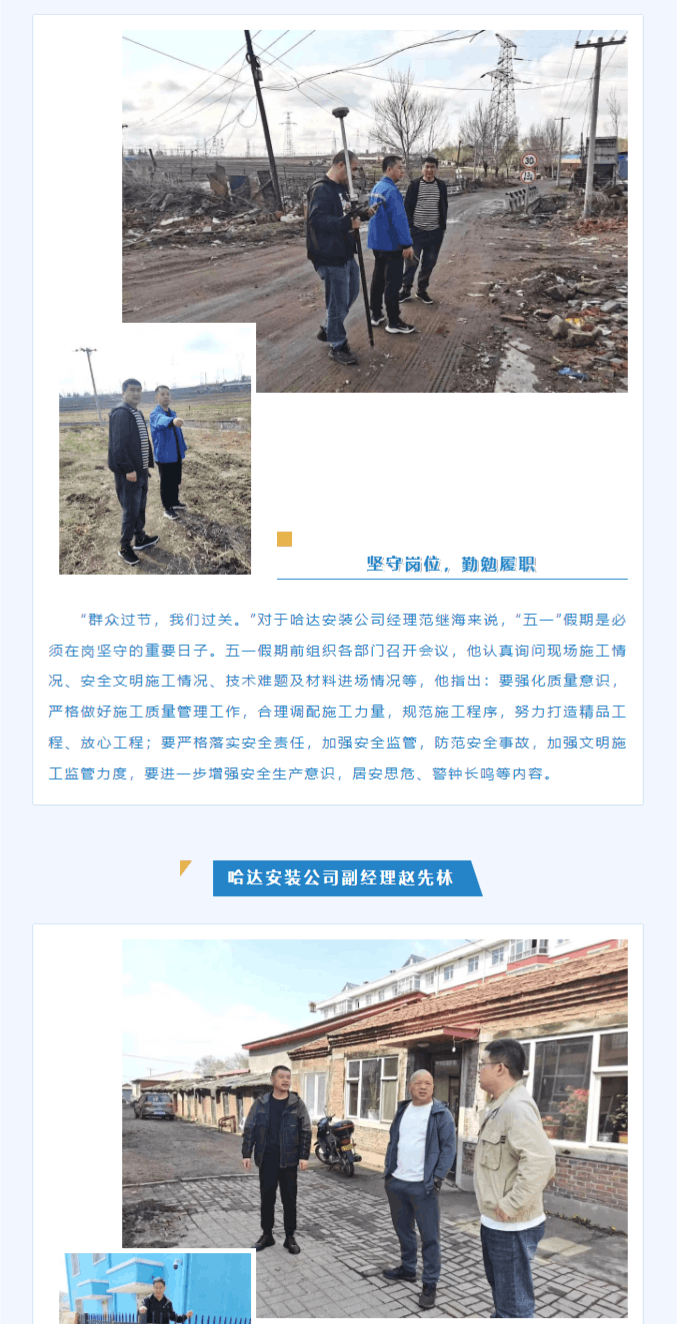 坚守岗位，勤勉履职

“群众过节，我们过关。”对于哈达安装公司经理范继海来说，“五一”假期是必须在岗坚守的重要日子。五一假期前组织各部门召开会议，他认真询问现场施工情况、安全文明施工情况、技术难题及材料进场情况等，他指出：要强化质量意识，严格做好施工质量管理工作，合理调配施工力量，规范施工程序，努力打造精品工程、放心工程；要严格落实安全责任，加强安全监管，防范安全事故，加强文明施工监管力度，要进一步增强安全生产意识，居安思危、警钟长鸣等内容。

哈达安装公司副经理赵先林